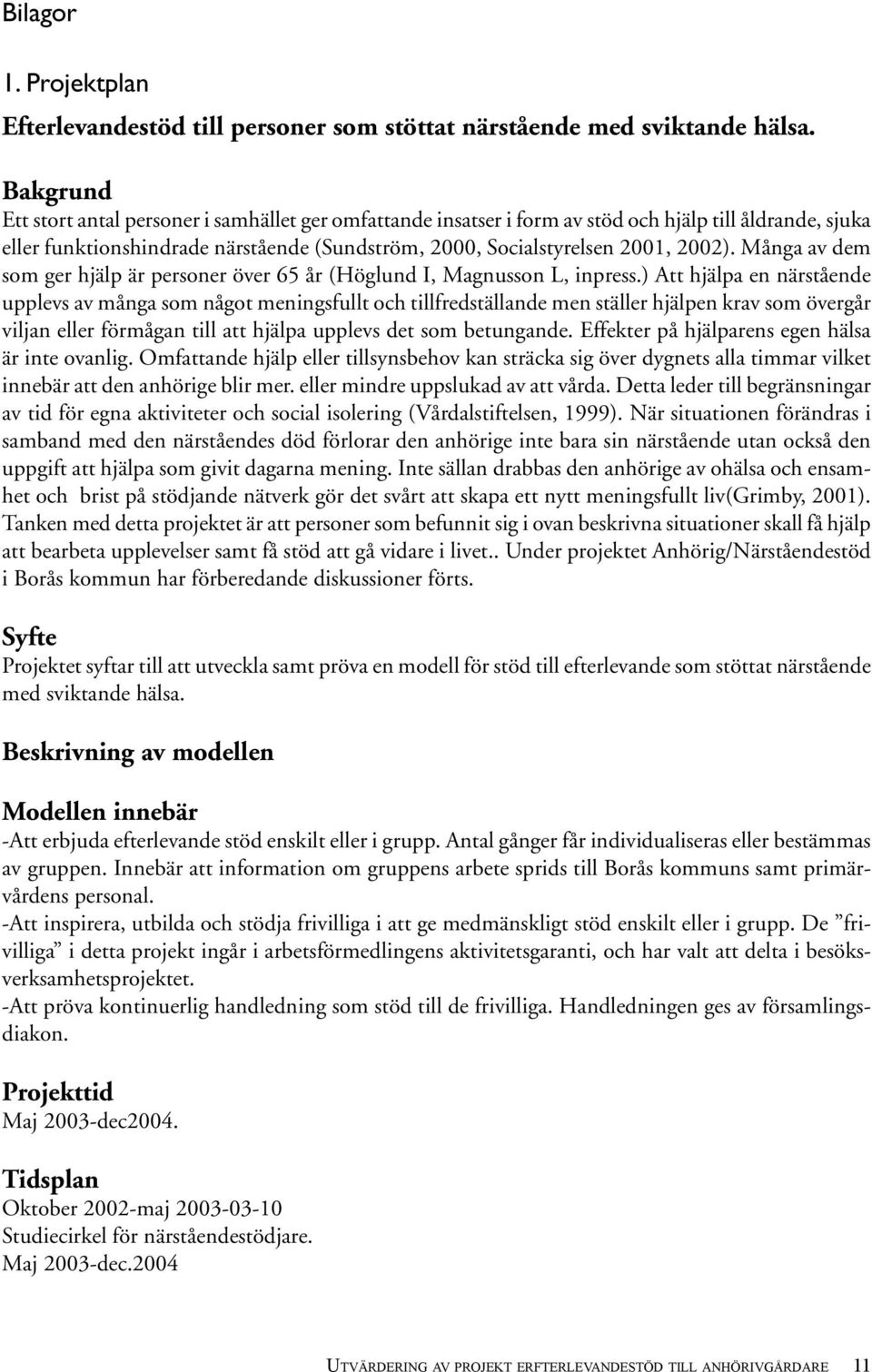 Bilagor

1. Projektplan

Efterlevandestöd till personer som stöttat närstående med sviktande hälsa.

Bakgrund
Ett stort antal personer i samhället ger omfattande insatser i form av stöd och hjälp till åldrande, sjuka eller funktionshindrade närstående (Sundström, 2000, Socialstyrelsen 2001, 2002). Många av dem som ger hjälp är personer över 65 år (Höglund I, Magnusson L, inpress.) Att hjälpa en närstående upplevs av många som något meningsfullt och tillfredställande men ställer hjälpen krav som övergår viljan eller förmågan till att hjälpa upplevs det som betungande. Effekter på hjälparens egen hälsa är inte ovanlig. Omfattande hjälp eller tillsynsbehov kan sträcka sig över dygnets alla timmar vilket innebär att den anhörige blir mer. eller mindre uppslukad av att vårda. Detta leder till begränsningar av tid för egna aktiviteter och social isolering (Vårdalstiftelsen, 1999). När situationen förändras i samband med den närståendes död förlorar den anhörige inte bara sin närstående utan också den uppgift att hjälpa som givit dagarna mening. Inte sällan drabbas den anhörige av ohälsa och ensamhet och brist på stödjande nätverk gör det svårt att skapa ett nytt meningsfullt liv(Grimby, 2001). Tanken med detta projektet är att personer som befunnit sig i ovan beskrivna situationer skall få hjälp att bearbeta upplevelser samt få stöd att gå vidare i livet.. Under projektet Anhörig/Närståendestöd i Borås kommun har förberedande diskussioner förts.

Syfte
Projektet syftar till att utveckla samt pröva en modell för stöd till efterlevande som stöttat närstående med sviktande hälsa.

Beskrivning av modellen

Modellen innebär
-Att erbjuda efterlevande stöd enskilt eller i grupp. Antal gånger får individualiseras eller bestämmas av gruppen. Innebär att information om gruppens arbete sprids till Borås kommuns samt primärvårdens personal.
-Att inspirera, utbilda och stödja frivilliga i att ge medmänskligt stöd enskilt eller i grupp. De ”frivilliga” i detta projekt ingår i arbetsförmedlingens aktivitetsgaranti, och har valt att delta i besöksverksamhetsprojektet.
-Att pröva kontinuerlig handledning som stöd till de frivilliga. Handledningen ges av församlingsdiakon.

Projekttid
Maj 2003-dec2004.

Tidsplan
Oktober 2002-maj 2003-03-10
Studiecirkel för närståendestödjare.
Maj 2003-dec.2004

Utvärdering av projekt erfterlevandestöd till anhörivgårdare 11